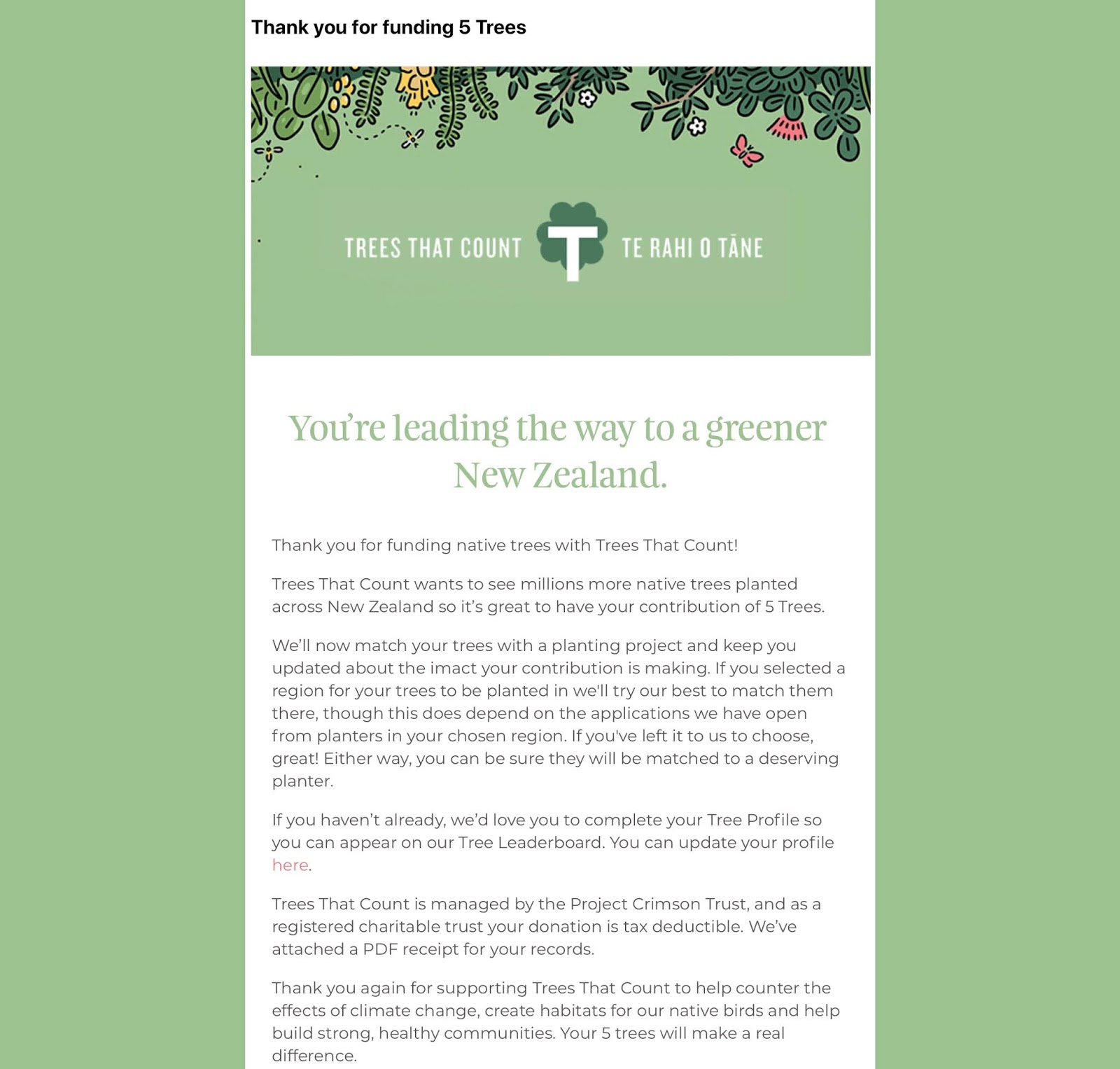 Thank you for funding 5 Trees

TREES THAT COUNT T TE RAHI O TĀNE

You're leading the way to a greener New Zealand.

Thank you for funding native trees with Trees That Count!

Trees That Count wants to see millions more native trees planted across New Zealand so it's great to have your contribution of 5 Trees.

We'll now match your trees with a planting project and keep you updated about the imact your contribution is making. If you selected a region for your trees to be planted in we'll try our best to match them there, though this does depend on the applications we have open from planters in your chosen region. If you've left it to us to choose, great! Either way, you can be sure they will be matched to a deserving planter.

If you haven't already, we'd love you to complete your Tree Profile so you can appear on our Tree Leaderboard. You can update your profile here.

Trees That Count is managed by the Project Crimson Trust, and as a registered charitable trust your donation is tax deductible. We've attached a PDF receipt for your records.

Thank you again for supporting Trees That Count to help counter the effects of climate change, create habitats for our native birds and help build strong, healthy communities. Your 5 trees will make a real difference.